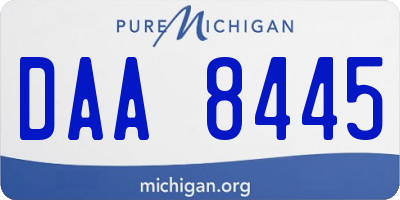 PURE MICHIGAN

DAA 8445

michigan.org